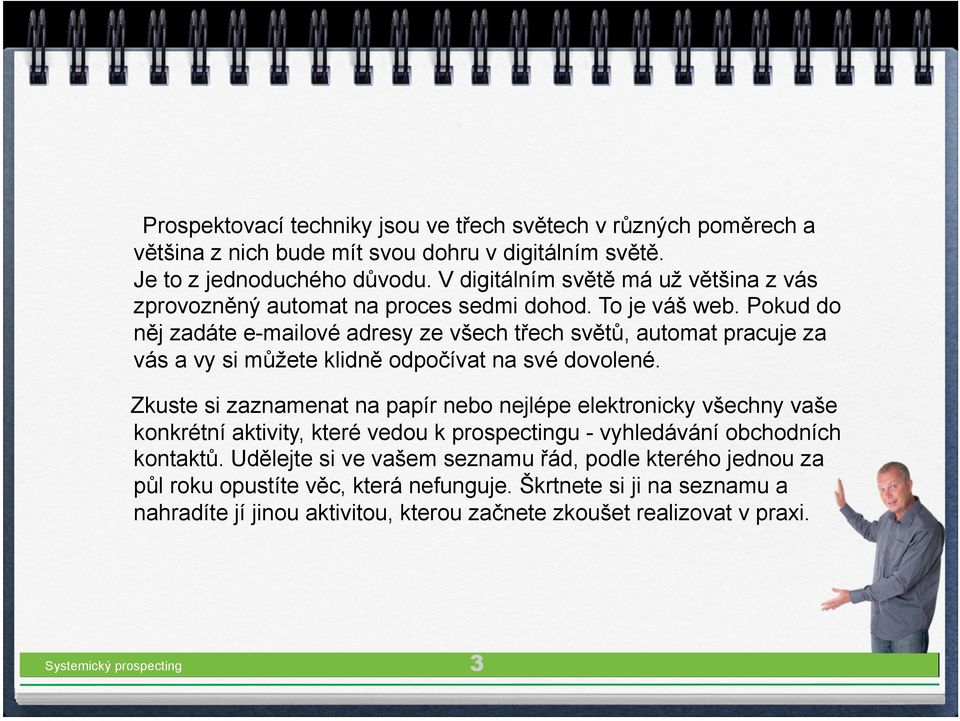 Prospektovací techniky jsou ve třech světech v různých poměrech a většina z nich bude mít svou dohru v digitálním světě.
Je to z jednoduchého důvodu. V digitálním světě má už většina z vás zprovozněný automat na proces sedmi dohod. To je váš web. Pokud do něj zadáte e-mailové adresy ze všech třech světů, automat pracuje za vás a vy si můžete klidně odpočívat na své dovolené.

Zkuste si zaznamenat na papír nebo nejlépe elektronicky všechny vaše konkrétní aktivity, které vedou k prospectingu - vyhledávání obchodních kontaktů. Udělejte si ve vašem seznamu řád, podle kterého jednou za půl roku opustíte věc, která nefunguje. Škrtnete si ji na seznamu a nahradíte jí jinou aktivitou, kterou začnete zkoušet realizovat v praxi.

Systemický prospecting

3